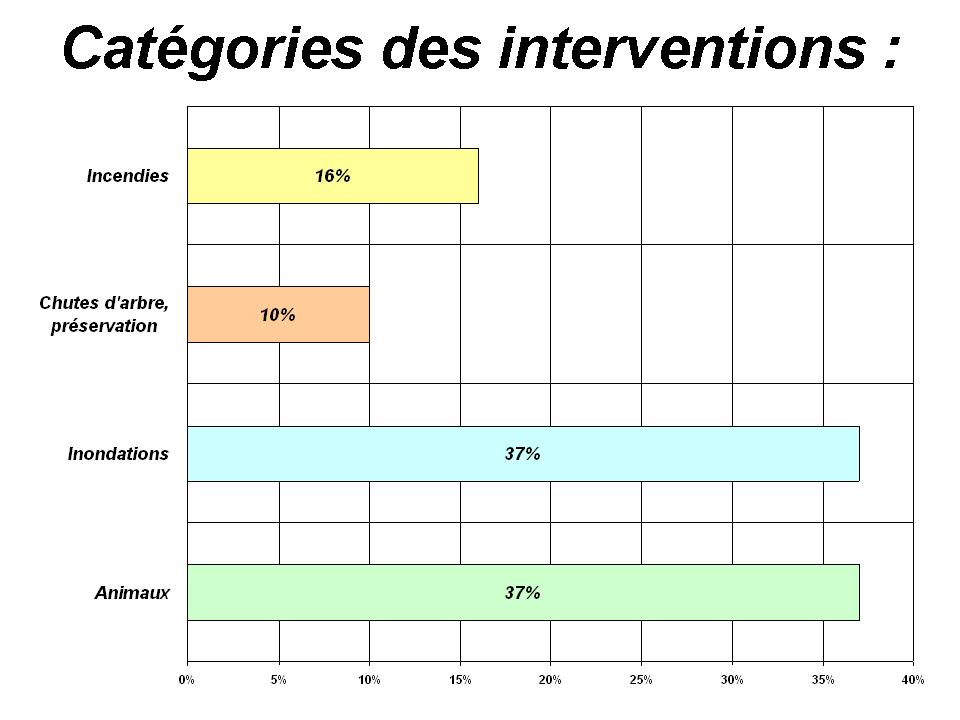 Catégories des interventions :

Incendies
16%

Chutes d'arbre, préservation
10%

Inondations
37%

Animaux
37%

0%
5%
10%
15%
20%
25%
30%
35%
40%